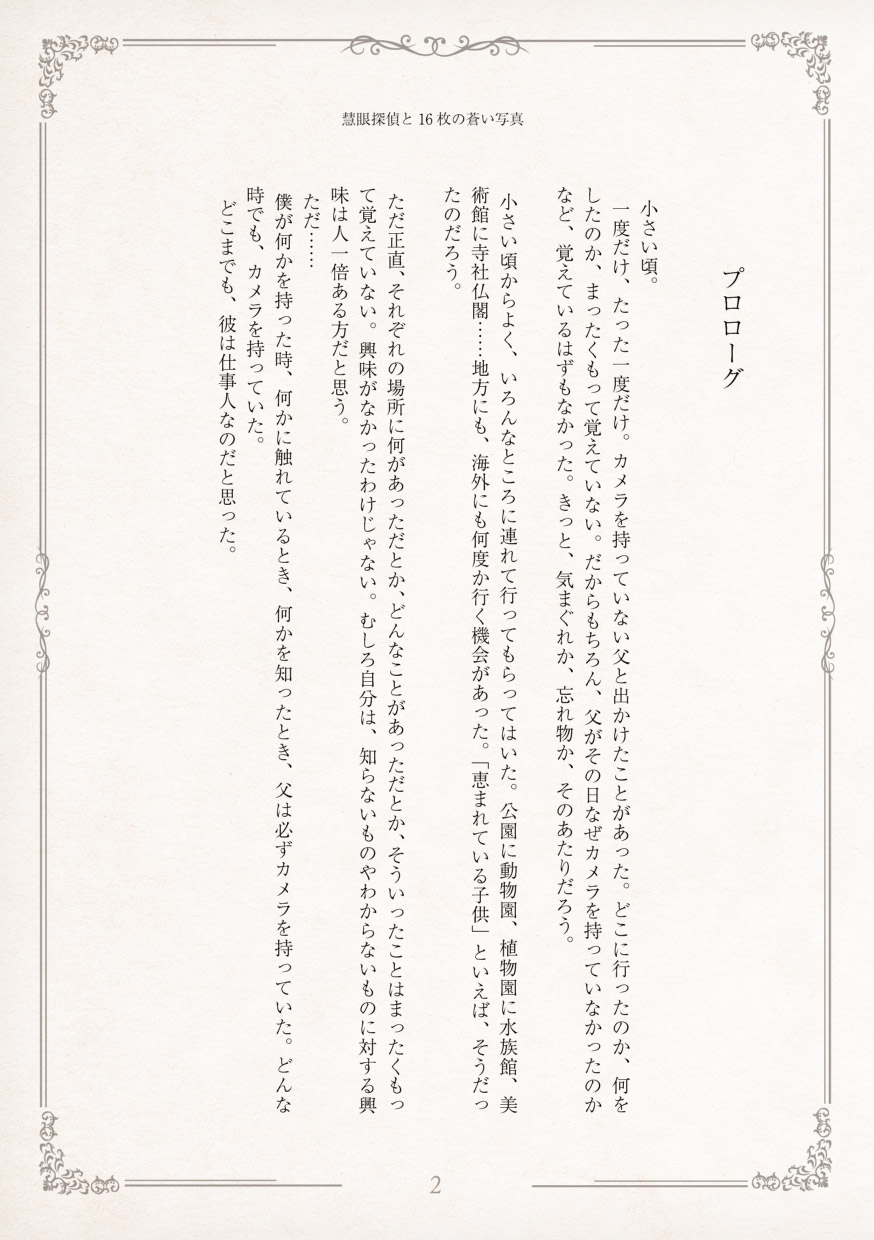 慧眼探偵と16枚の蒼い写真

プロローグ

小さい頃。
一度だけ、たった一度だけ。カメラを持っていない父と出かけたことがあった。どこに行ったのか、何をしたのか、まったくもって覚えていない。だからもちろん、父がその日なぜカメラを持っていなかったのかなど、覚えているはずもなかった。きっと、気まぐれか、忘れ物か、そのあたりだろう。

小さい頃からよく、いろんなところに連れて行ってもらってはいた。公園に動物園、植物園に水族館、美術館に寺社仏閣……地方にも、海外にも何度か行く機会があった。「恵まれている子供」といえば、そうだったのだろう。

ただ正直、それぞれの場所に何があっただとか、どんなことがあっただとか、そういったことはまったくもって覚えていない。興味がなかったわけじゃない。むしろ自分は、知らないものやわからないものに対する興味は人一倍ある方だと思う。
ただ……
僕が何かを持った時、何かに触れているとき、何かを知ったとき、父は必ずカメラを持っていた。どんな時でも、カメラを持っていた。
どこまでも、彼は仕事人なのだと思った。

2